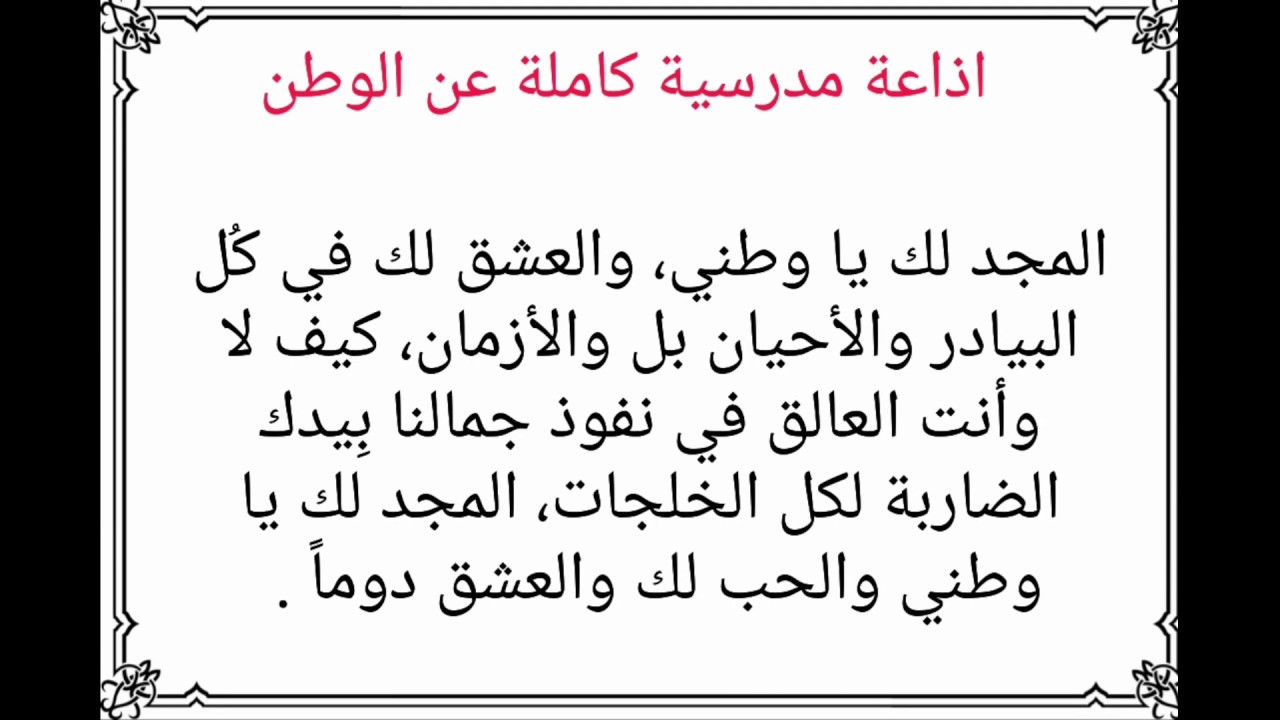 اذاعة مدرسية كاملة عن الوطن

المجد لك يا وطني، والعشق لك في كُل البيادر والأحيان بل والأزمان، كيف لا وأنت العالق في نفوذ جمالنا بِيدك الضاربة لكل الخلجات، المجد لك يا وطني والحب لك والعشق دوماً .